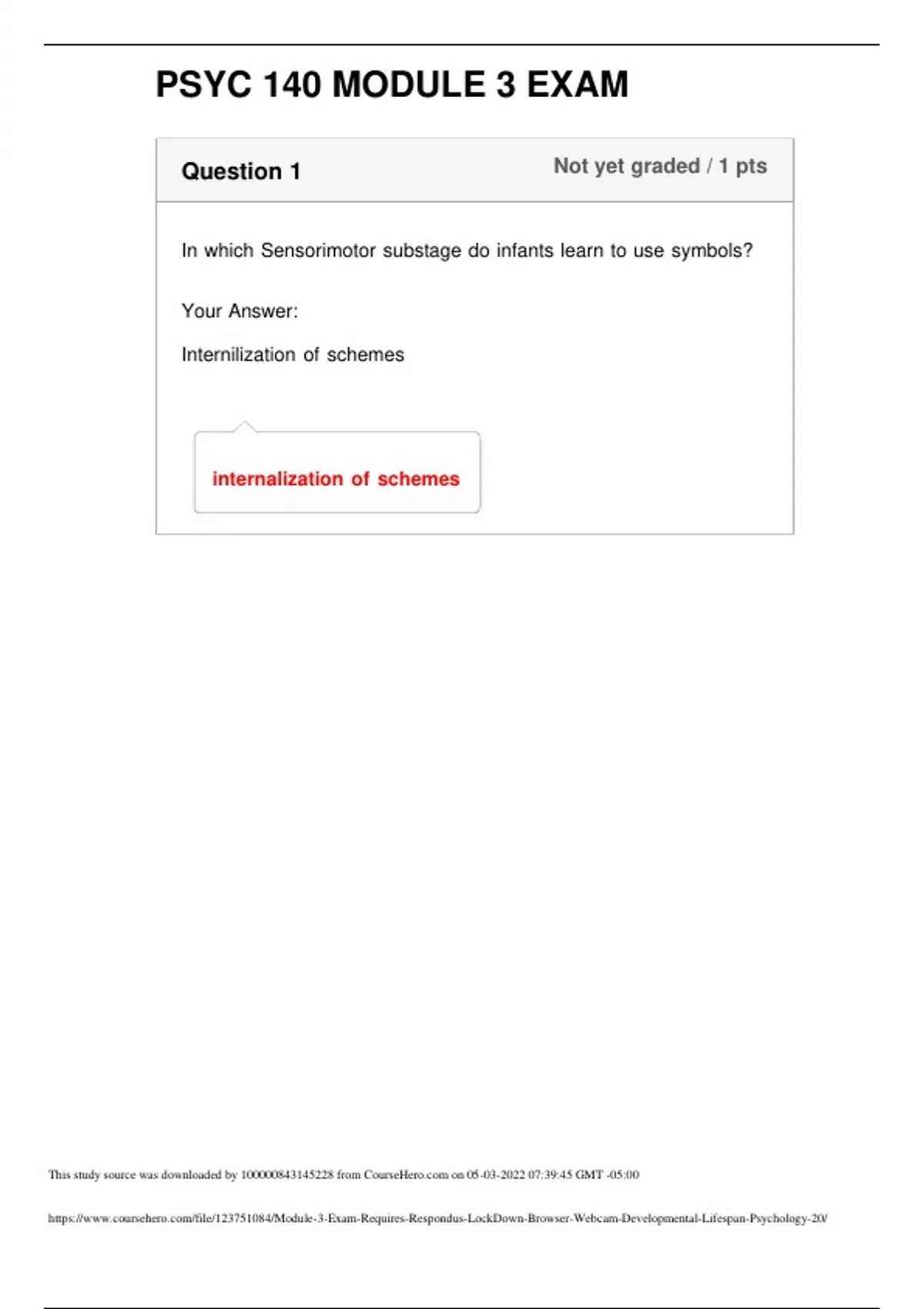 PSYC 140 MODULE 3 EXAM

Question 1

Not yet graded / 1 pts

In which Sensorimotor substage do infants learn to use symbols?

Your Answer:

Internilization of schemes

internalization of schemes

This study source was downloaded by 100000843145228 from CourseHero.com on 05-03-2022 07:39:45 GMT -05:00

https://www.coursehero.com/file/123751084/Module-3-Exam-Requires-Respondus-LockDown-Browser-Webcam-Developmental-Lifespan-Psychology-20/